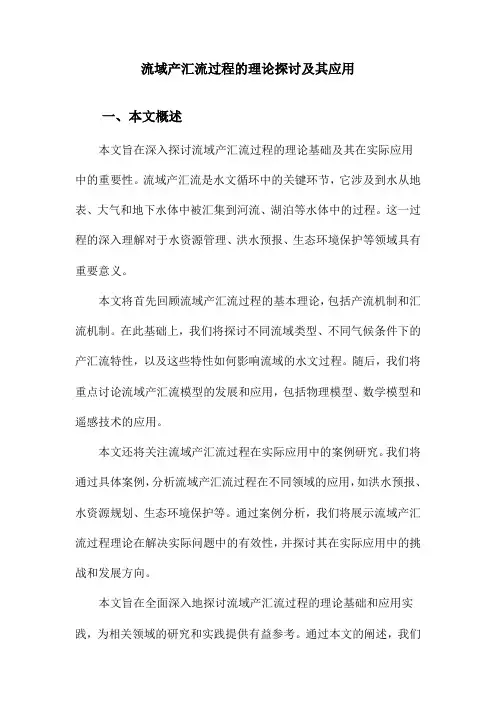 流域产汇流过程的理论探讨及其应用

一、本文概述

本文旨在深入探讨流域产汇流过程的理论基础及其在实际应用中的重要性。流域产汇流是水文循环中的关键环节，它涉及到水从地表、大气和地下水体中被汇集到河流、湖泊等水体中的过程。这一过程的深入理解对于水资源管理、洪水预报、生态环境保护等领域具有重要意义。

本文将首先回顾流域产汇流过程的基本理论，包括产流机制和汇流机制。在此基础上，我们将探讨不同流域类型、不同气候条件下的产汇流特性，以及这些特性如何影响流域的水文过程。随后，我们将重点讨论流域产汇流模型的发展和应用，包括物理模型、数学模型和遥感技术的应用。

本文还将关注流域产汇流过程在实际应用中的案例研究。我们将通过具体案例，分析流域产汇流过程在不同领域的应用，如洪水预报、水资源规划、生态环境保护等。通过案例分析，我们将展示流域产汇流过程理论在解决实际问题中的有效性，并探讨其在实际应用中的挑战和发展方向。

本文旨在全面深入地探讨流域产汇流过程的理论基础和应用实践，为相关领域的研究和实践提供有益参考。通过本文的阐述，我们